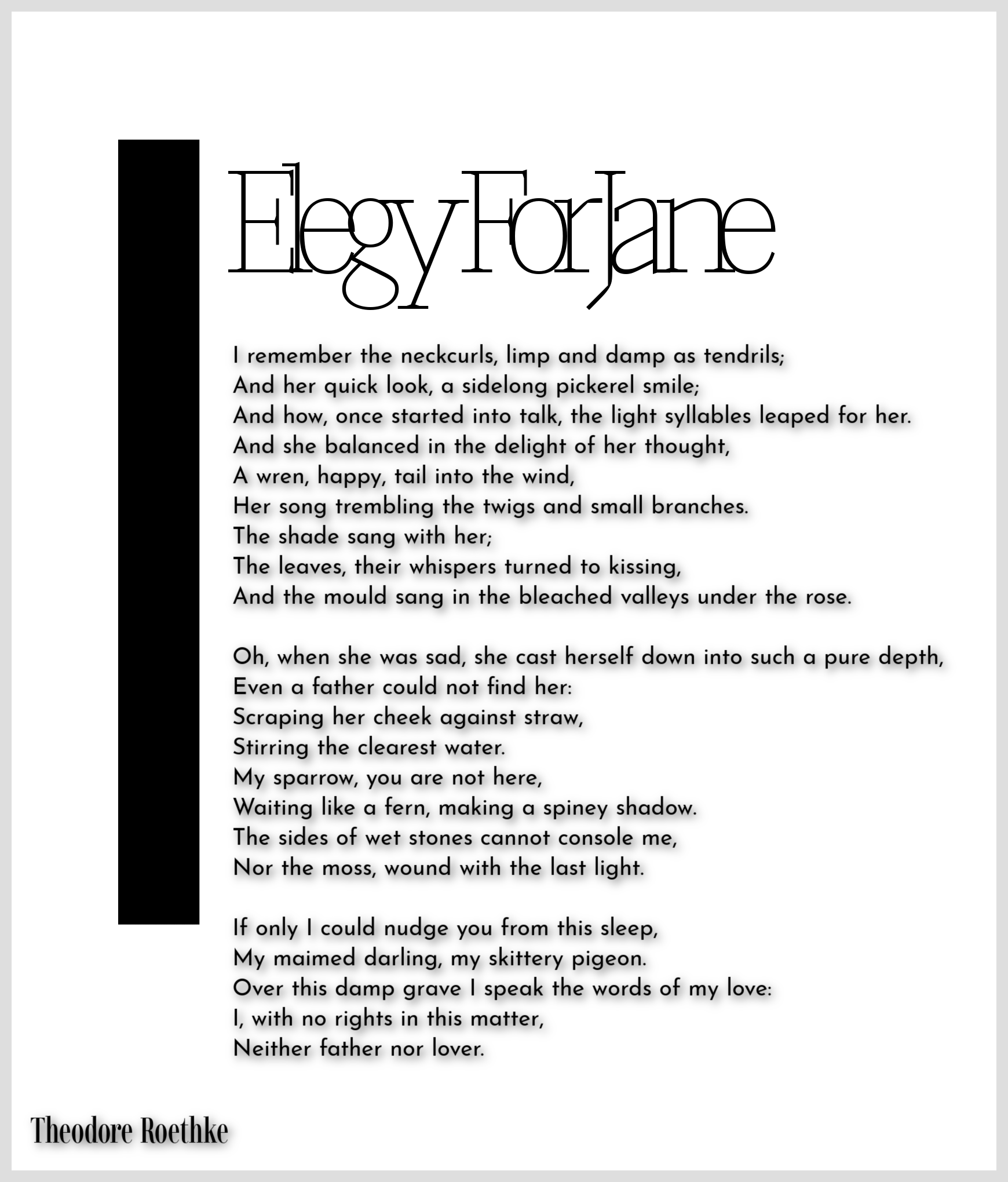 Elegy For Jane

I remember the neckcurls, limp and damp as tendrils;
And her quick look, a sidelong pickerel smile;
And how, once started into talk, the light syllables leaped for her.
And she balanced in the delight of her thought,
A wren, happy, tail into the wind,
Her song trembling the twigs and small branches.
The shade sang with her;
The leaves, their whispers turned to kissing,
And the mould sang in the bleached valleys under the rose.

Oh, when she was sad, she cast herself down into such a pure depth,
Even a father could not find her:
Scraping her cheek against straw,
Stirring the clearest water.
My sparrow, you are not here,
Waiting like a fern, making a spiney shadow.
The sides of wet stones cannot console me,
Nor the moss, wound with the last light.

If only I could nudge you from this sleep,
My maimed darling, my skittery pigeon.
Over this damp grave I speak the words of my love:
I, with no rights in this matter,
Neither father nor lover.

Theodore Roethke